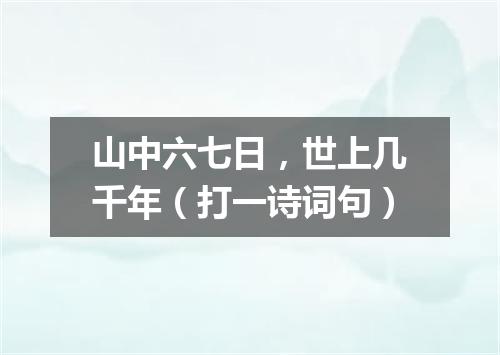 山中六七日，世上几千年（打一诗词句）